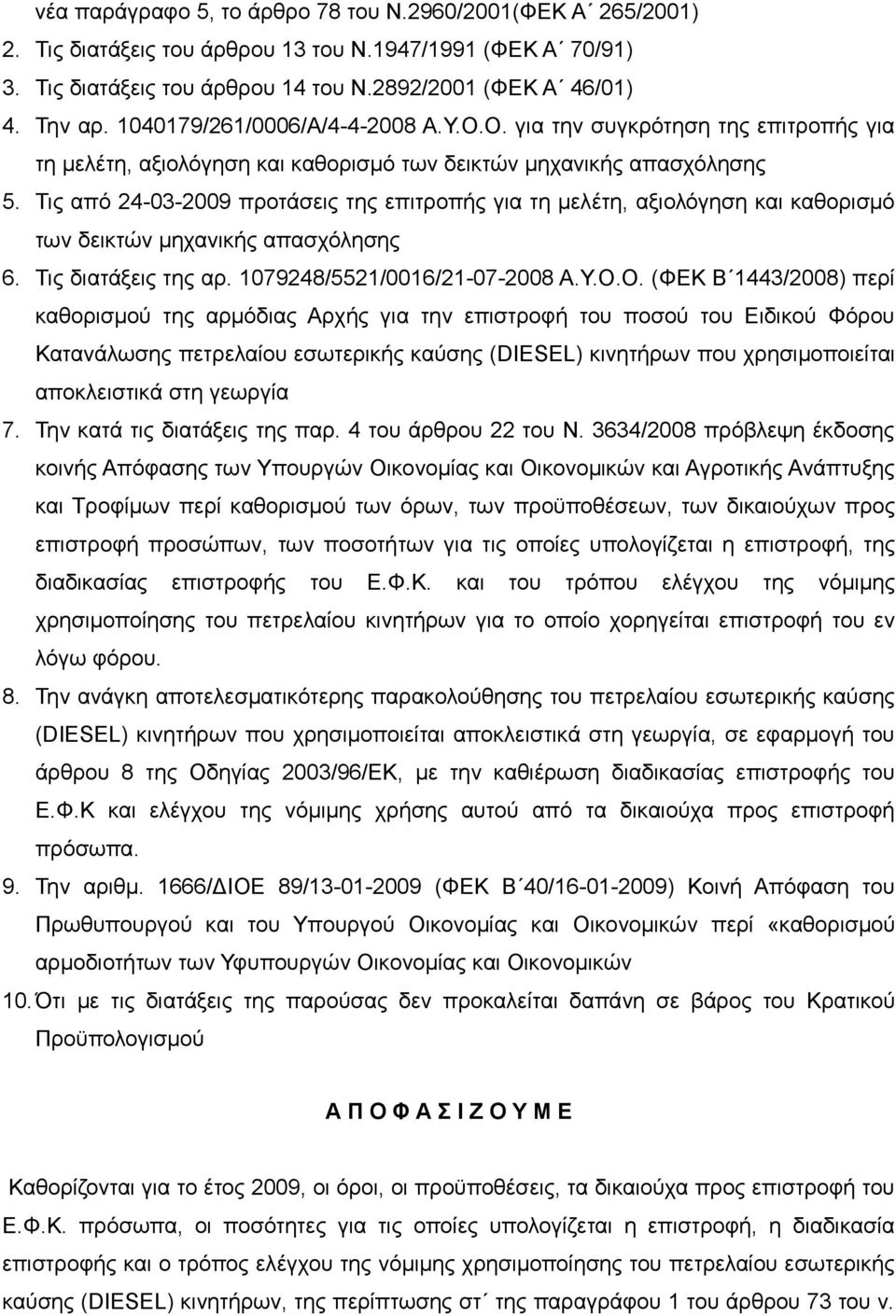 νέα παράγραφο 5, το άρθρο 78 του Ν.2960/2001(ΦΕΚ Α΄ 265/2001)
2. Τις διατάξεις του άρθρου 13 του Ν.1947/1991 (ΦΕΚ Α΄ 70/91)
3. Τις διατάξεις του άρθρου 14 του Ν.2892/2001 (ΦΕΚ Α΄ 46/01)
4. Την αρ. 1040179/261/0006/Α/4-4-2008 Α.Υ.Ο.Ο. για την συγκρότηση της επιτροπής για τη μελέτη, αξιολόγηση και καθορισμό των δεικτών μηχανικής απασχόλησης
5. Τις από 24-03-2009 προτάσεις της επιτροπής για τη μελέτη, αξιολόγηση και καθορισμό των δεικτών μηχανικής απασχόλησης
6. Τις διατάξεις της αρ. 1079248/5521/0016/21-07-2008 Α.Υ.Ο.Ο. (ΦΕΚ Β΄1443/2008) περί καθορισμού της αρμόδιας Αρχής για την επιστροφή του ποσού του Ειδικού Φόρου Κατανάλωσης πετρελαίου εσωτερικής καύσης (DIESEL) κινητήρων που χρησιμοποιείται αποκλειστικά στη γεωργία
7. Την κατά τις διατάξεις της παρ. 4 του άρθρου 22 του Ν. 3634/2008 πρόβλεψη έκδοσης κοινής Απόφασης των Υπουργών Οικονομίας και Οικονομικών και Αγροτικής Ανάπτυξης και Τροφίμων περί καθορισμού των όρων, των προϋποθέσεων, των δικαιούχων προς επιστροφή προσώπων, των ποσοτήτων για τις οποίες υπολογίζεται η επιστροφή, της διαδικασίας επιστροφής του Ε.Φ.Κ. και του τρόπου ελέγχου της νόμιμης χρησιμοποίησης του πετρελαίου κινητήρων για το οποίο χορηγείται επιστροφή του εν λόγω φόρου.
8. Την ανάγκη αποτελεσματικότερης παρακολούθησης του πετρελαίου εσωτερικής καύσης (DIESEL) κινητήρων που χρησιμοποιείται αποκλειστικά στη γεωργία, σε εφαρμογή του άρθρου 8 της Οδηγίας 2003/96/ΕΚ, με την καθιέρωση διαδικασίας επιστροφής του Ε.Φ.Κ και ελέγχου της νόμιμης χρήσης αυτού από τα δικαιούχα προς επιστροφή πρόσωπα.
9. Την αριθμ. 1666/ΔΙΟΕ 89/13-01-2009 (ΦΕΚ Β΄40/16-01-2009) Κοινή Απόφαση του Πρωθυπουργού και του Υπουργού Οικονομίας και Οικονομικών περί «καθορισμού αρμοδιοτήτων των Υφυπουργών Οικονομίας και Οικονομικών
10. Ότι με τις διατάξεις της παρούσας δεν προκαλείται δαπάνη σε βάρος του Κρατικού Προϋπολογισμού

Α Π Ο Φ Α Σ Ι Ζ Ο Υ Μ Ε

Καθορίζονται για το έτος 2009, οι όροι, οι προϋποθέσεις, τα δικαιούχα προς επιστροφή του Ε.Φ.Κ. πρόσωπα, οι ποσότητες για τις οποίες υπολογίζεται η επιστροφή, η διαδικασία επιστροφής και ο τρόπος ελέγχου της νόμιμης χρησιμοποίησης του πετρελαίου εσωτερικής καύσης (DIESEL) κινητήρων, της περίπτωσης στ΄ της παραγράφου 1 του άρθρου 73 του ν.